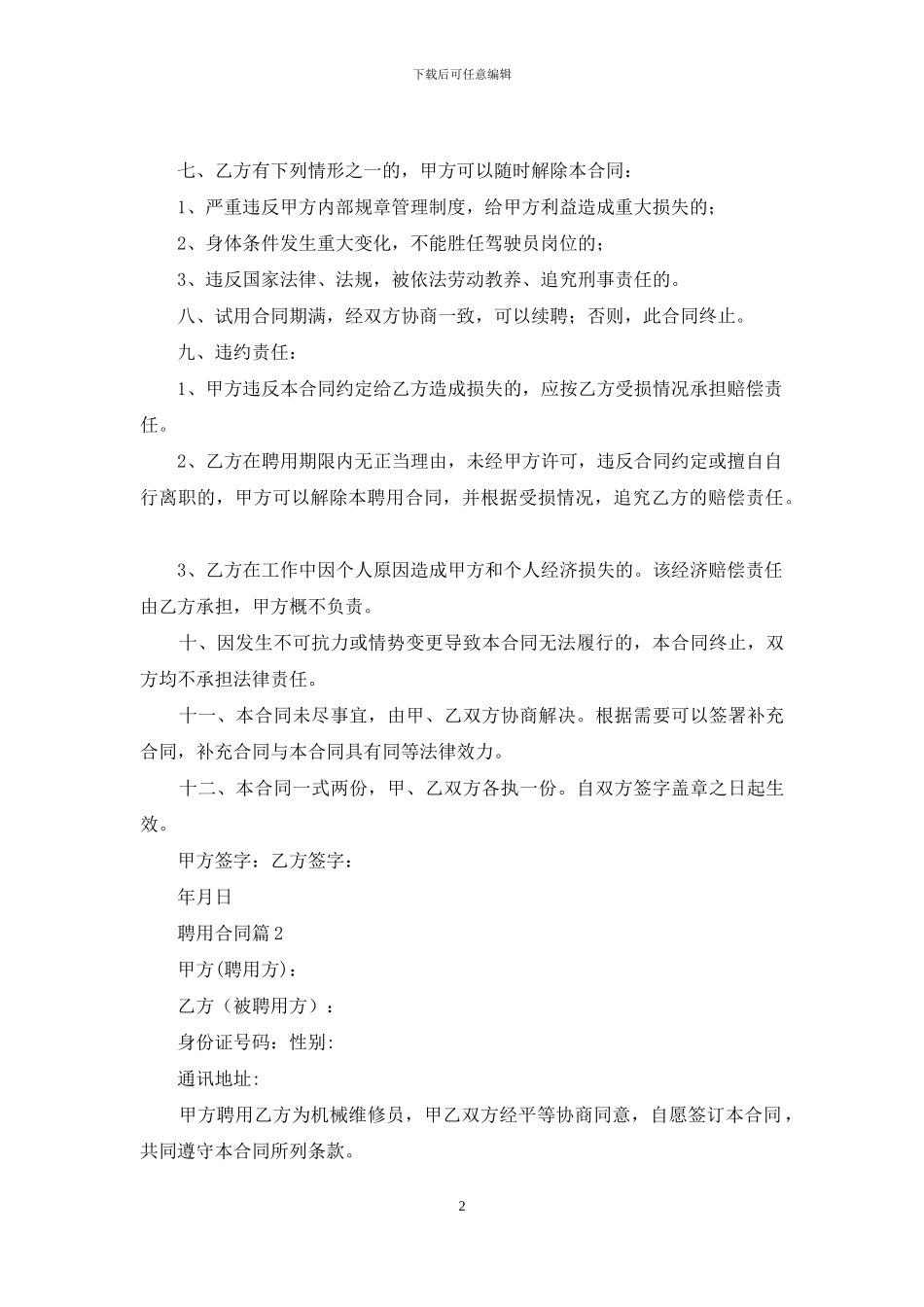 下载后可任意编辑

七、乙方有下列情形之一的，甲方可以随时解除本合同：

1、严重违反甲方内部规章管理制度，给甲方利益造成重大损失的；

2、身体条件发生重大变化，不能胜任驾驶员岗位的；

3、违反国家法律、法规，被依法劳动教养、追究刑事责任的。

八、试用合同期满，经双方协商一致，可以续聘；否则，此合同终止。

九、违约责任：

1、甲方违反本合同约定给乙方造成损失的，应按乙方受损情况承担赔偿责任。

2、乙方在聘用期限内无正当理由，未经甲方许可，违反合同约定或擅自自行离职的，甲方可以解除本聘用合同，并根据受损情况，追究乙方的赔偿责任。

3、乙方在工作中因个人原因造成甲方和个人经济损失的。该经济赔偿责任由乙方承担，甲方概不负责。

十、因发生不可抗力或情势变更导致本合同无法履行的，本合同终止，双方均不承担法律责任。

十一、本合同未尽事宜，由甲、乙双方协商解决。根据需要可以签署补充合同，补充合同与本合同具有同等法律效力。

十二、本合同一式两份，甲、乙双方各执一份。自双方签字盖章之日起生效。

甲方签字：乙方签字：

年月日

聘用合同篇2

甲方(聘用方)：

乙方（被聘用方）：

身份证号码：性别:

通讯地址:

甲方聘用乙方为机械维修员，甲乙双方经平等协商同意，自愿签订本合同，共同遵守本合同所列条款。

2